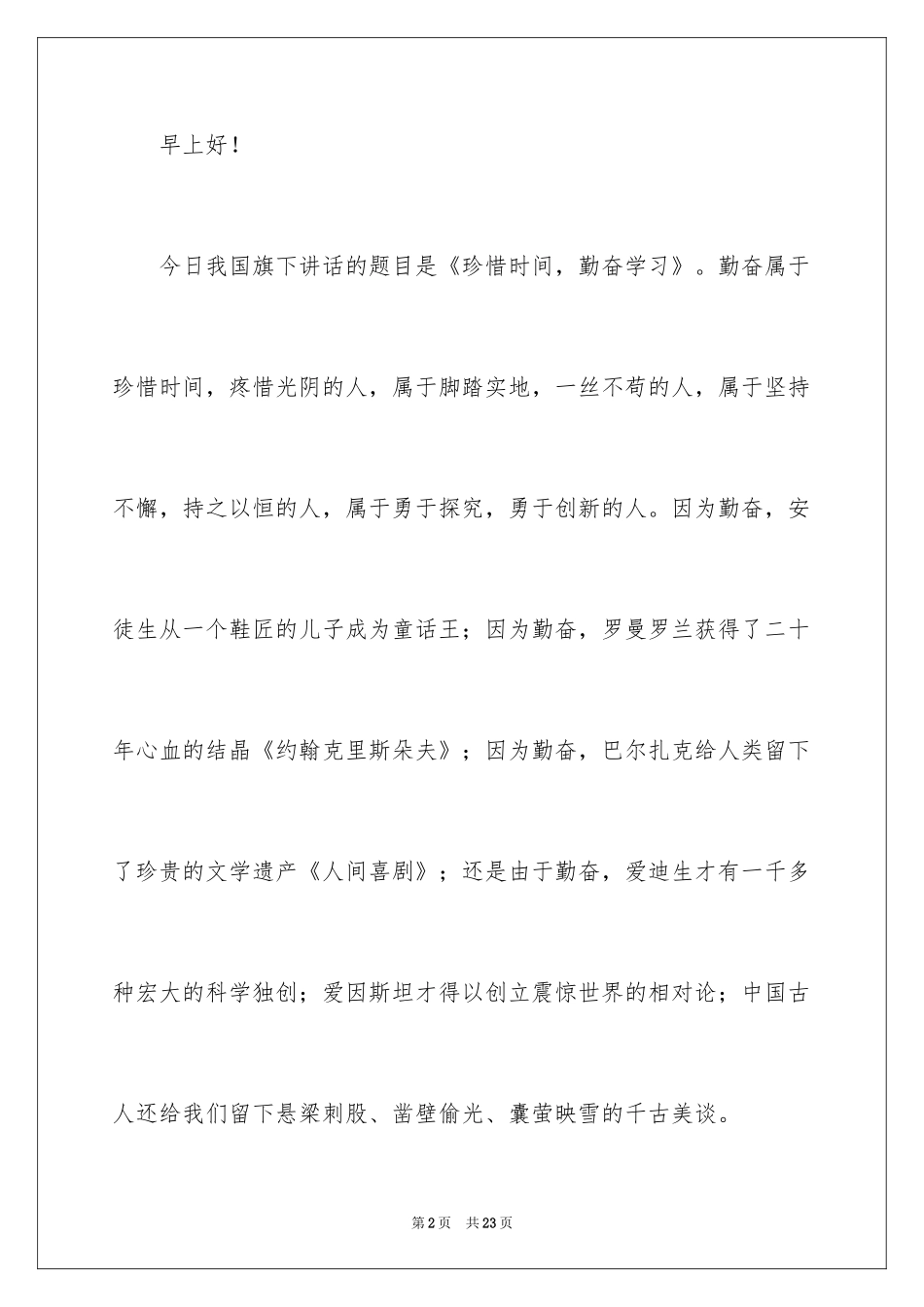 早上好！

今日我国旗下讲话的题目是《珍惜时间，勤奋学习》。勤奋属于珍惜时间，疼惜光阴的人，属于脚踏实地，一丝不苟的人，属于坚持不懈，持之以恒的人，属于勇于探究，勇于创新的人。因为勤奋，安徒生从一个鞋匠的儿子成为童话王；因为勤奋，罗曼罗兰获得了二十年心血的结晶《约翰克里斯朵夫》；因为勤奋，巴尔扎克给人类留下了珍贵的文学遗产《人间喜剧》；还是由于勤奋，爱迪生才有一千多种宏大的科学独创；爱因斯坦才得以创立震惊世界的相对论；中国古人还给我们留下悬梁刺股、凿壁偷光、囊萤映雪的千古美谈。

第2页　共23页